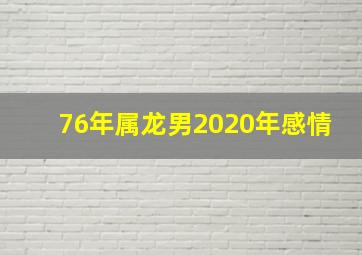 76年属龙男2020年感情